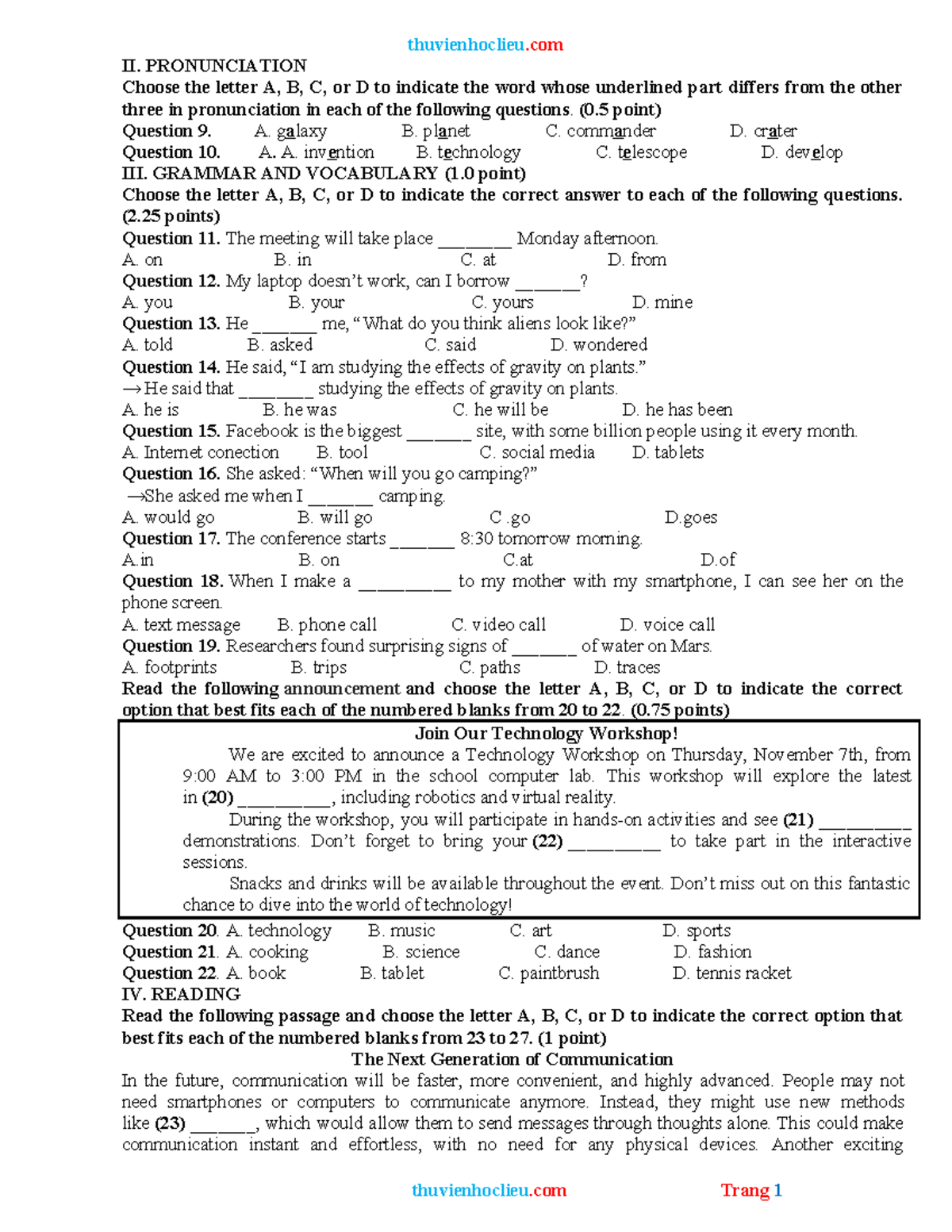 thuvienhoclieu.com

II. PRONUNCIATION
Choose the letter A, B, C, or D to indicate the word whose underlined part differs from the other three in pronunciation in each of the following questions. (0.5 point)
Question 9. A. galaxy B. planet C. commander D. crater
Question 10. A. A. invention B. technology C. telescope D. develop
III. GRAMMAR AND VOCABULARY (1.0 point)
Choose the letter A, B, C, or D to indicate the correct answer to each of the following questions. (2.25 points)
Question 11. The meeting will take place ________ Monday afternoon.
A. on B. in C. at D. from
Question 12. My laptop doesn't work, can I borrow _______?
A. you B. your C. yours D. mine
Question 13. He _______ me, "What do you think aliens look like?"
A. told B. asked C. said D. wondered
Question 14. He said, "I am studying the effects of gravity on plants."
→He said that ________ studying the effects of gravity on plants.
A. he is B. he was C. he will be D. he has been
Question 15. Facebook is the biggest _______ site, with some billion people using it every month.
A. Internet conection B. tool C. social media D. tablets
Question 16. She asked: "When will you go camping?"
→She asked me when I _______ camping.
A. would go B. will go C .go D.goes
Question 17. The conference starts _______ 8:30 tomorrow morning.
A.in B. on C.at D.of
Question 18. When I make a __________ to my mother with my smartphone, I can see her on the phone screen.
A. text message B. phone call C. video call D. voice call
Question 19. Researchers found surprising signs of _______ of water on Mars.
A. footprints B. trips C. paths D. traces
Read the following announcement and choose the letter A, B, C, or D to indicate the correct option that best fits each of the numbered blanks from 20 to 22. (0.75 points)

Join Our Technology Workshop!
We are excited to announce a Technology Workshop on Thursday, November 7th, from 9:00 AM to 3:00 PM in the school computer lab. This workshop will explore the latest in (20) __________, including robotics and virtual reality.
During the workshop, you will participate in hands-on activities and see (21) __________ demonstrations. Don't forget to bring your (22) __________ to take part in the interactive sessions.
Snacks and drinks will be available throughout the event. Don't miss out on this fantastic chance to dive into the world of technology!

Question 20. A. technology B. music C. art D. sports
Question 21. A. cooking B. science C. dance D. fashion
Question 22. A. book B. tablet C. paintbrush D. tennis racket
IV. READING
Read the following passage and choose the letter A, B, C, or D to indicate the correct option that best fits each of the numbered blanks from 23 to 27. (1 point)
The Next Generation of Communication
In the future, communication will be faster, more convenient, and highly advanced. People may not need smartphones or computers to communicate anymore. Instead, they might use new methods like (23) _______, which would allow them to send messages through thoughts alone. This could make communication instant and effortless, with no need for any physical devices. Another exciting

thuvienhoclieu.com Trang 1